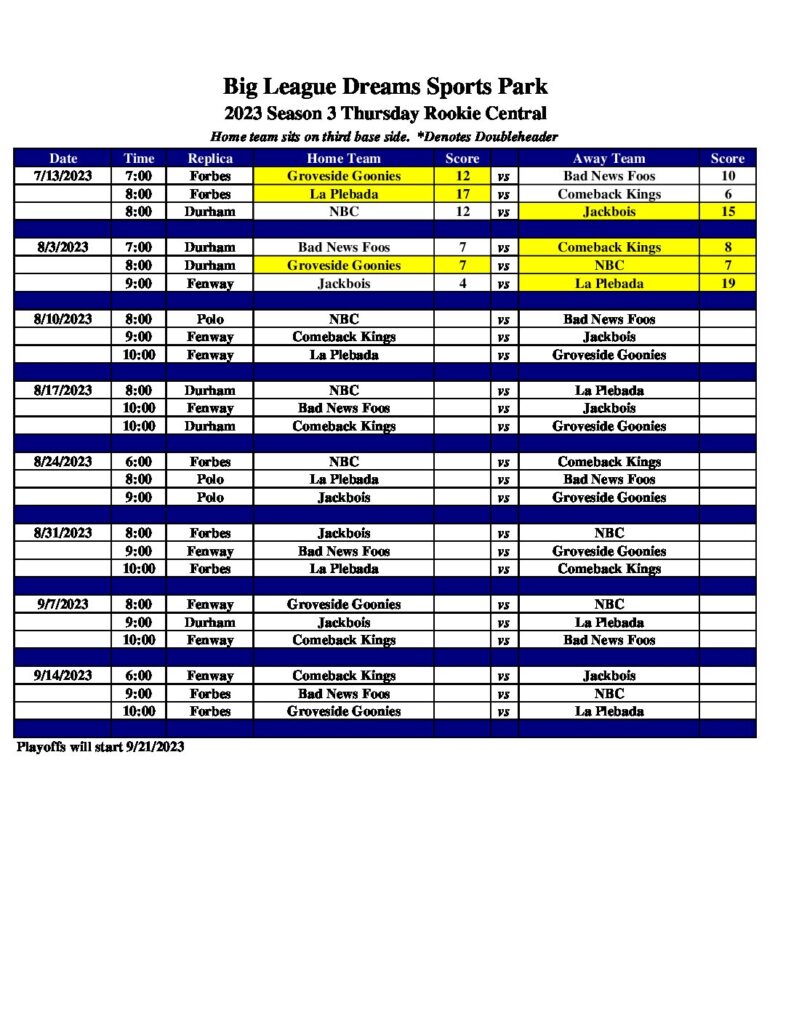 Big League Dreams Sports Park
2023 Season 3 Thursday Rookie Central
Home team sits on third base side. *Denotes Doubleheader

| Date | Time | Replica | Home Team | Score | | Away Team | Score |
|---|---|---|---|---|---|---|---|
| 7/13/2023 | 7:00 | Forbes | Groveside Goonies | 12 | vs | Bad News Foos | 10 |
| | 8:00 | Forbes | La Plebada | 17 | vs | Comeback Kings | 6 |
| | 8:00 | Durham | NBC | 12 | vs | Jackbois | 15 |
| | | | | | | | |
| 8/3/2023 | 7:00 | Durham | Bad News Foos | 7 | vs | Comeback Kings | 8 |
| | 8:00 | Durham | Groveside Goonies | 7 | vs | NBC | 7 |
| | 9:00 | Fenway | Jackbois | 4 | vs | La Plebada | 19 |
| | | | | | | | |
| 8/10/2023 | 8:00 | Polo | NBC | | vs | Bad News Foos | |
| | 9:00 | Fenway | Comeback Kings | | vs | Jackbois | |
| | 10:00 | Fenway | La Plebada | | vs | Groveside Goonies | |
| | | | | | | | |
| 8/17/2023 | 8:00 | Durham | NBC | | vs | La Plebada | |
| | 10:00 | Fenway | Bad News Foos | | vs | Jackbois | |
| | 10:00 | Durham | Comeback Kings | | vs | Groveside Goonies | |
| | | | | | | | |
| 8/24/2023 | 6:00 | Forbes | NBC | | vs | Comeback Kings | |
| | 8:00 | Polo | La Plebada | | vs | Bad News Foos | |
| | 9:00 | Polo | Jackbois | | vs | Groveside Goonies | |
| | | | | | | | |
| 8/31/2023 | 8:00 | Forbes | Jackbois | | vs | NBC | |
| | 9:00 | Fenway | Bad News Foos | | vs | Groveside Goonies | |
| | 10:00 | Forbes | La Plebada | | vs | Comeback Kings | |
| | | | | | | | |
| 9/7/2023 | 8:00 | Fenway | Groveside Goonies | | vs | NBC | |
| | 9:00 | Durham | Jackbois | | vs | La Plebada | |
| | 10:00 | Fenway | Comeback Kings | | vs | Bad News Foos | |
| | | | | | | | |
| 9/14/2023 | 6:00 | Fenway | Comeback Kings | | vs | Jackbois | |
| | 9:00 | Forbes | Bad News Foos | | vs | NBC | |
| | 10:00 | Forbes | Groveside Goonies | | vs | La Plebada | |

Playoffs will start 9/21/2023